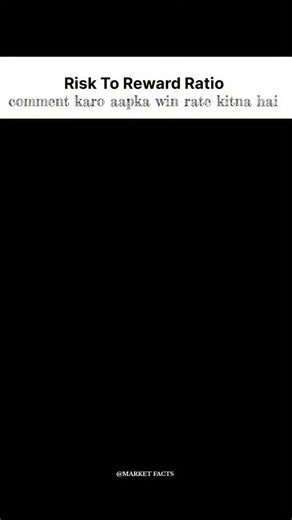 Risk To Reward Ratio
comment karo aapka win rate kitna hai

@MARKET FACTS